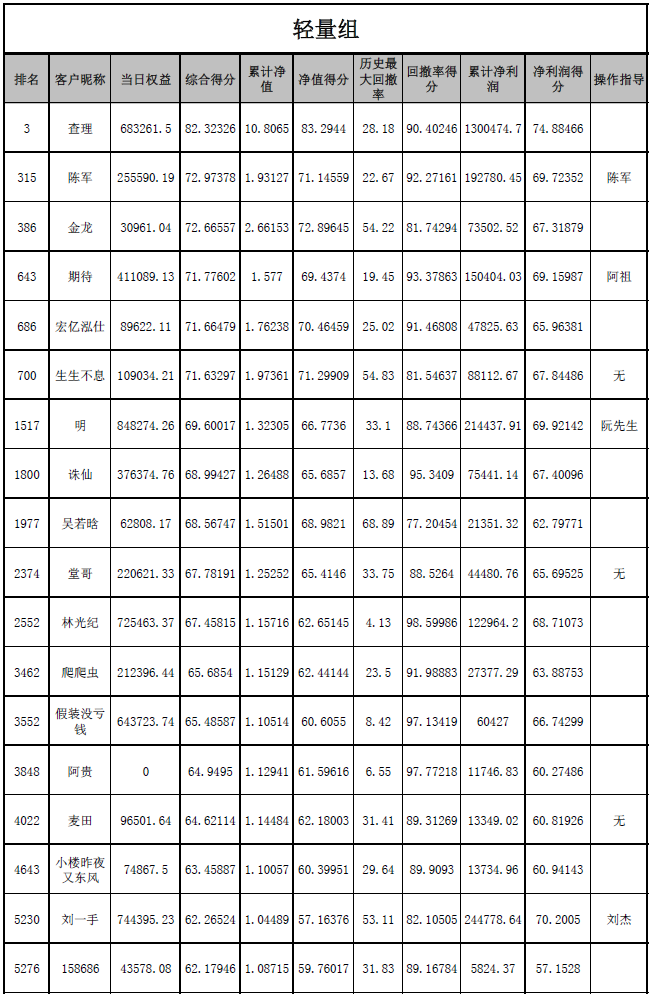 轻量组

| 排名 | 客户昵称 | 当日权益 | 综合得分 | 累计净值 | 净值得分 | 历史最大回撤率 | 回撤率得分 | 累计净利润 | 净利润得分 | 操作指导 |
|---|---|---|---|---|---|---|---|---|---|---|
| 3 | 查理 | 683261.5 | 82.32326 | 10.8065 | 83.2944 | 28.18 | 90.40246 | 1300474.7 | 74.88466 | |
| 315 | 陈军 | 255590.19 | 72.97378 | 1.93127 | 71.14559 | 22.67 | 92.27161 | 192780.45 | 69.72352 | 陈军 |
| 386 | 金龙 | 30961.04 | 72.66557 | 2.66153 | 72.89645 | 54.22 | 81.74294 | 73502.52 | 67.31879 | |
| 643 | 期待 | 411089.13 | 71.77602 | 1.577 | 69.4374 | 19.45 | 93.37863 | 150404.03 | 69.15987 | 阿祖 |
| 686 | 宏亿泓仕 | 89622.11 | 71.66479 | 1.76238 | 70.46459 | 25.02 | 91.46808 | 47825.63 | 65.96381 | |
| 700 | 生生不息 | 109034.21 | 71.63297 | 1.97361 | 71.29909 | 54.83 | 81.54637 | 88112.67 | 67.84486 | 无 |
| 1517 | 明 | 848274.26 | 69.60017 | 1.32305 | 66.7736 | 33.1 | 88.74366 | 214437.91 | 69.92142 | 阮先生 |
| 1800 | 诛仙 | 376374.76 | 68.99427 | 1.26488 | 65.6857 | 13.68 | 95.3409 | 75441.14 | 67.40096 | |
| 1977 | 吴若晗 | 62808.17 | 68.56747 | 1.51501 | 68.9821 | 68.89 | 77.20454 | 21351.32 | 62.79771 | |
| 2374 | 堂哥 | 220621.33 | 67.78191 | 1.25252 | 65.4146 | 33.75 | 88.5264 | 44480.76 | 65.69525 | 无 |
| 2552 | 林光纪 | 725463.37 | 67.45815 | 1.15716 | 62.65145 | 4.13 | 98.59986 | 122964.2 | 68.71073 | |
| 3462 | 爬爬虫 | 212396.44 | 65.6854 | 1.15129 | 62.44144 | 23.5 | 91.98883 | 27377.29 | 63.88753 | |
| 3552 | 假装没亏钱 | 643723.74 | 65.48587 | 1.10514 | 60.6055 | 8.42 | 97.13419 | 60427 | 66.74299 | |
| 3848 | 阿贵 | 0 | 64.9495 | 1.12941 | 61.59616 | 6.55 | 97.77218 | 11746.83 | 60.27486 | |
| 4022 | 麦田 | 96501.64 | 64.62114 | 1.14484 | 62.18003 | 31.41 | 89.31269 | 13349.02 | 60.81926 | 无 |
| 4643 | 小楼昨夜又东风 | 74867.5 | 63.45887 | 1.10057 | 60.39951 | 29.64 | 89.9093 | 13734.96 | 60.94143 | |
| 5230 | 刘一手 | 744395.23 | 62.26524 | 1.04489 | 57.16376 | 53.11 | 82.10505 | 244778.64 | 70.2005 | 刘杰 |
| 5276 | 158686 | 43578.08 | 62.17946 | 1.08715 | 59.76017 | 31.83 | 89.16784 | 5824.37 | 57.1528 | |